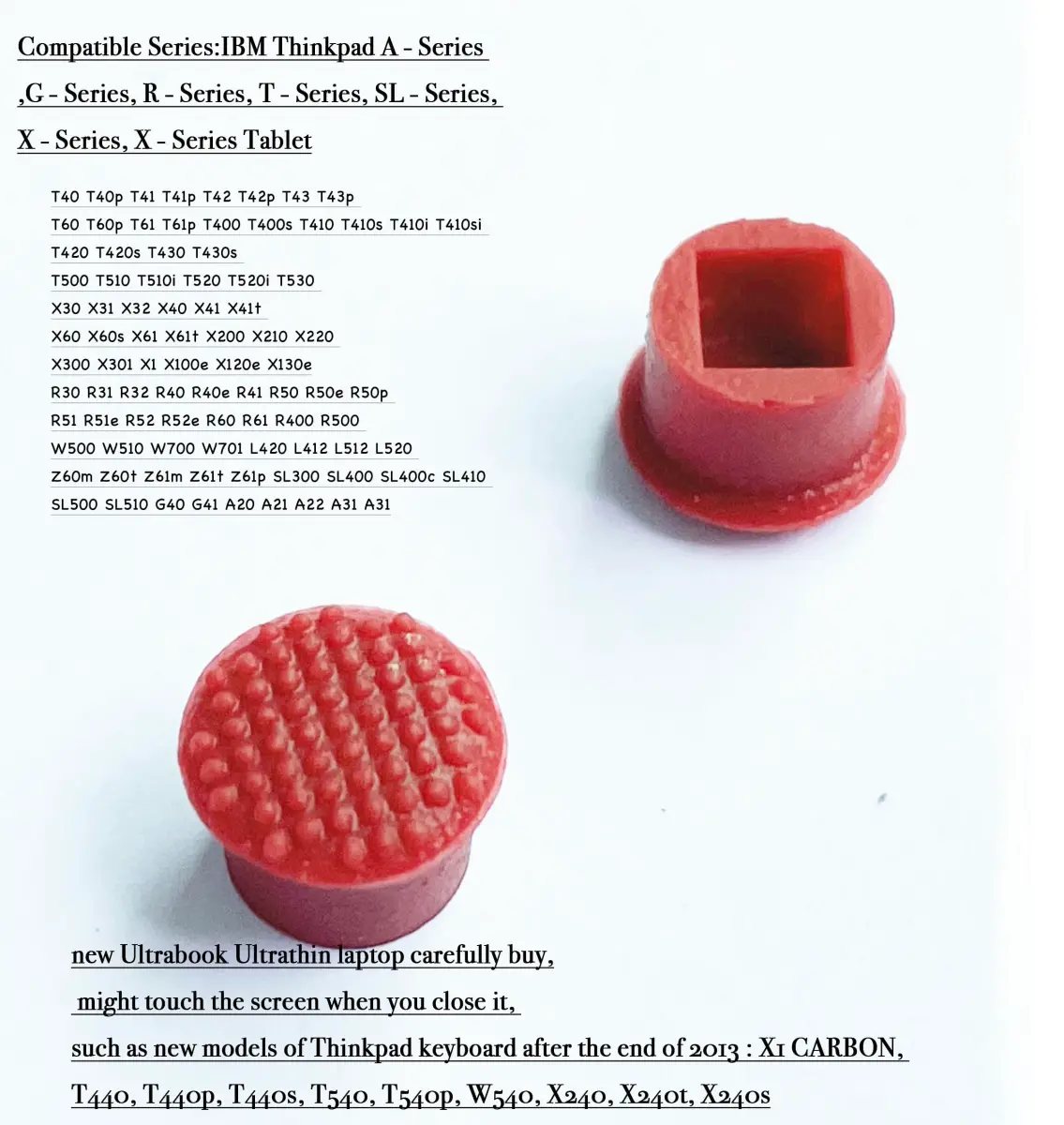 Compatible Series:IBM Thinkpad A - Series ,G - Series, R - Series, T - Series, SL - Series, X - Series, X - Series Tablet

T40 T40p T41 T41p T42 T42p T43 T43p
T60 T60p T61 T61p T400 T400s T410 T410s T410i T410si
T420 T420s T430 T430s
T500 T510 T510i T520 T520i T530
X30 X31 X32 X40 X41 X41t
X60 X60s X61 X61t X200 X210 X220
X300 X301 X1 X100e X120e X130e
R30 R31 R32 R40 R40e R41 R50 R50e R50p
R51 R51e R52 R52e R60 R61 R400 R500
W500 W510 W700 W701 L420 L412 L512 L520
Z60m Z60t Z61m Z61t Z61p SL300 SL400 SL400c SL410
SL500 SL510 G40 G41 A20 A21 A22 A31 A31

new Ultrabook Ultrathin laptop carefully buy,
might touch the screen when you close it,
such as new models of Thinkpad keyboard after the end of 2013 : X1 CARBON,
T440, T440p, T440s, T540, T540p, W540, X240, X240t, X240s